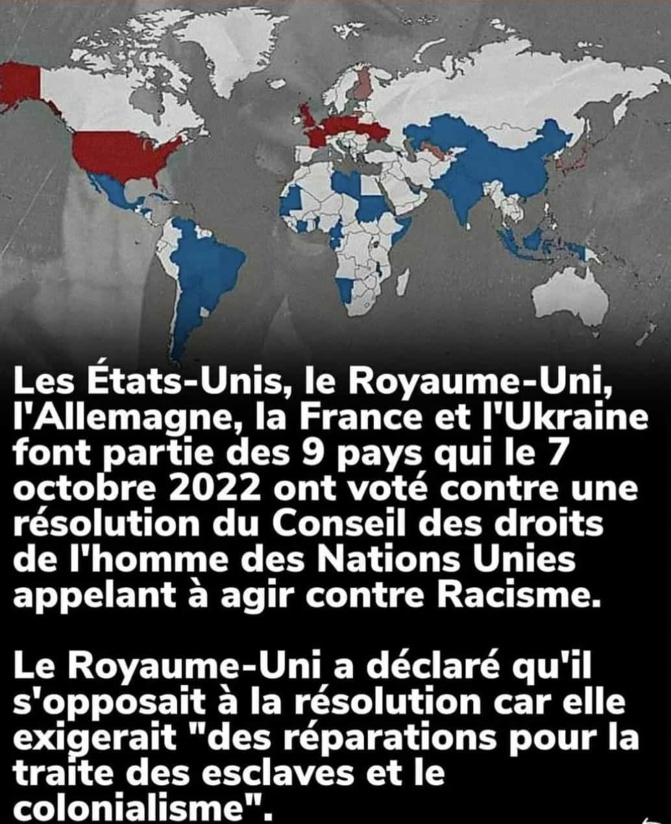 Les États-Unis, le Royaume-Uni, l'Allemagne, la France et l'Ukraine font partie des 9 pays qui le 7 octobre 2022 ont voté contre une résolution du Conseil des droits de l'homme des Nations Unies appelant à agir contre Racisme.

Le Royaume-Uni a déclaré qu'il s'opposait à la résolution car elle exigerait "des réparations pour la traite des esclaves et le colonialisme".